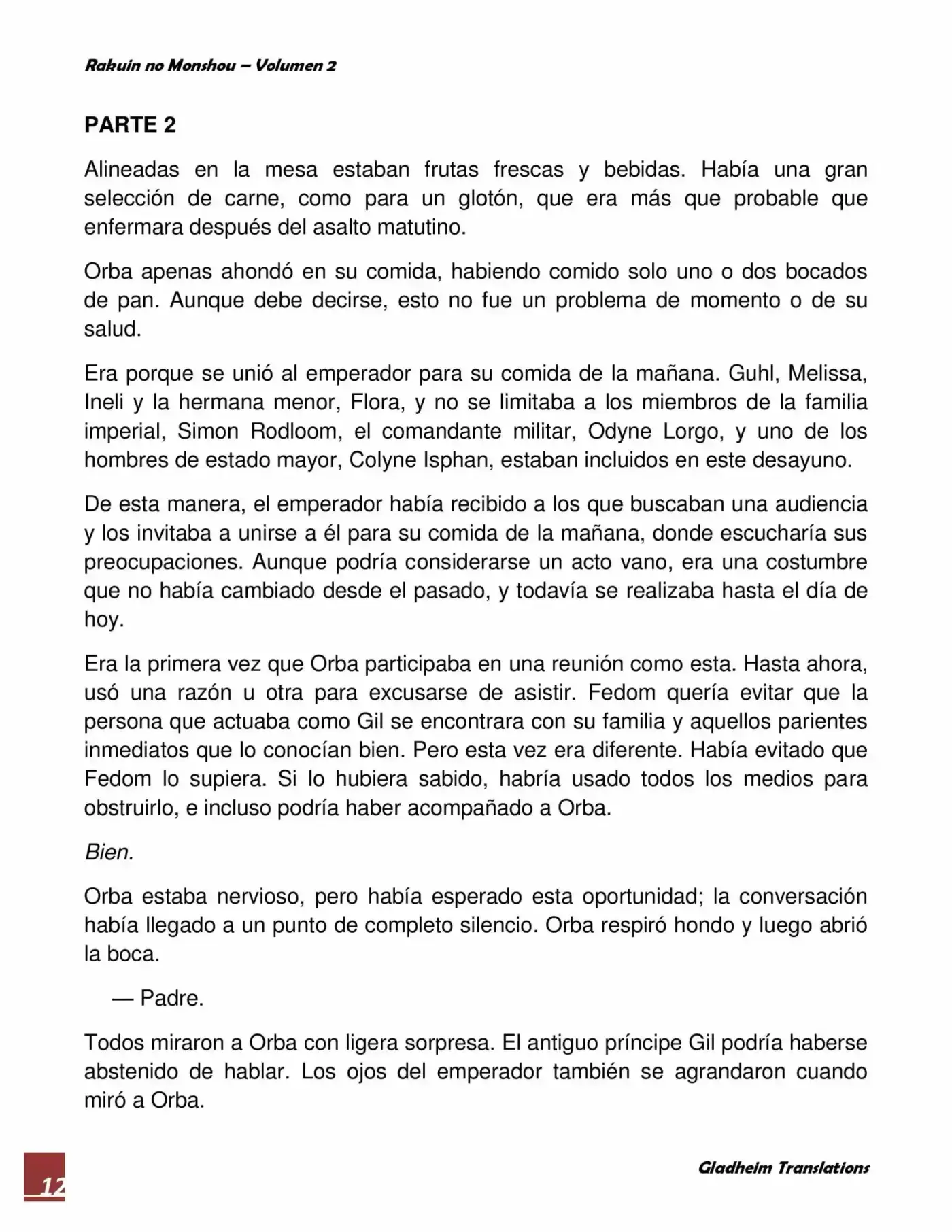 Rakuin no Monshou – Volumen 2

PARTE 2

Alineadas en la mesa estaban frutas frescas y bebidas. Había una gran selección de carne, como para un glotón, que era más que probable que enfermara después del asalto matutino.

Orba apenas ahondó en su comida, habiendo comido solo uno o dos bocados de pan. Aunque debe decirse, esto no fue un problema de momento o de su salud.

Era porque se unió al emperador para su comida de la mañana. Guhl, Melissa, Ineli y la hermana menor, Flora, y no se limitaba a los miembros de la familia imperial, Simon Rodloom, el comandante militar, Odyne Lorgo, y uno de los hombres de estado mayor, Colyne Isphan, estaban incluidos en este desayuno.

De esta manera, el emperador había recibido a los que buscaban una audiencia y los invitaba a unirse a él para su comida de la mañana, donde escucharía sus preocupaciones. Aunque podría considerarse un acto vano, era una costumbre que no había cambiado desde el pasado, y todavía se realizaba hasta el día de hoy.

Era la primera vez que Orba participaba en una reunión como esta. Hasta ahora, usó una razón u otra para excusarse de asistir. Fedom quería evitar que la persona que actuaba como Gil se encontrara con su familia y aquellos parientes inmediatos que lo conocían bien. Pero esta vez era diferente. Había evitado que Fedom lo supiera. Si lo hubiera sabido, habría usado todos los medios para obstruirlo, e incluso podría haber acompañado a Orba.

Bien.

Orba estaba nervioso, pero había esperado esta oportunidad; la conversación había llegado a un punto de completo silencio. Orba respiró hondo y luego abrió la boca.

— Padre.

Todos miraron a Orba con ligera sorpresa. El antiguo príncipe Gil podría haberse abstenido de hablar. Los ojos del emperador también se agrandaron cuando miró a Orba.

12

Gladheim Translations